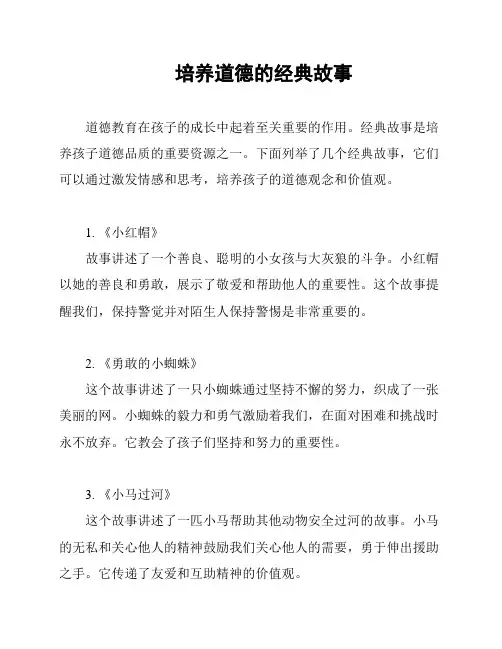 培养道德的经典故事

道德教育在孩子的成长中起着至关重要的作用。经典故事是培养孩子道德品质的重要资源之一。下面列举了几个经典故事，它们可以通过激发情感和思考，培养孩子的道德观念和价值观。

1. 《小红帽》

故事讲述了一个善良、聪明的小女孩与大灰狼的斗争。小红帽以她的善良和勇敢，展示了敬爱和帮助他人的重要性。这个故事提醒我们，保持警觉并对陌生人保持警惕是非常重要的。

2. 《勇敢的小蜘蛛》

这个故事讲述了一只小蜘蛛通过坚持不懈的努力，织成了一张美丽的网。小蜘蛛的毅力和勇气激励着我们，在面对困难和挑战时永不放弃。它教会了孩子们坚持和努力的重要性。

3. 《小马过河》

这个故事讲述了一匹小马帮助其他动物安全过河的故事。小马的无私和关心他人的精神鼓励我们关心他人的需要，勇于伸出援助之手。它传递了友爱和互助精神的价值观。